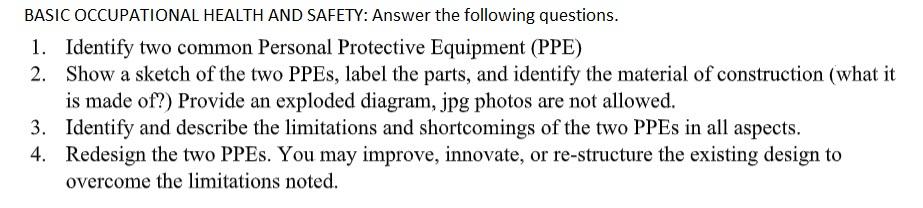 BASIC OCCUPATIONAL HEALTH AND SAFETY: Answer the following questions.

1. Identify two common Personal Protective Equipment (PPE)
2. Show a sketch of the two PPEs, label the parts, and identify the material of construction (what it is made of?) Provide an exploded diagram, jpg photos are not allowed.
3. Identify and describe the limitations and shortcomings of the two PPEs in all aspects.
4. Redesign the two PPEs. You may improve, innovate, or re-structure the existing design to overcome the limitations noted.